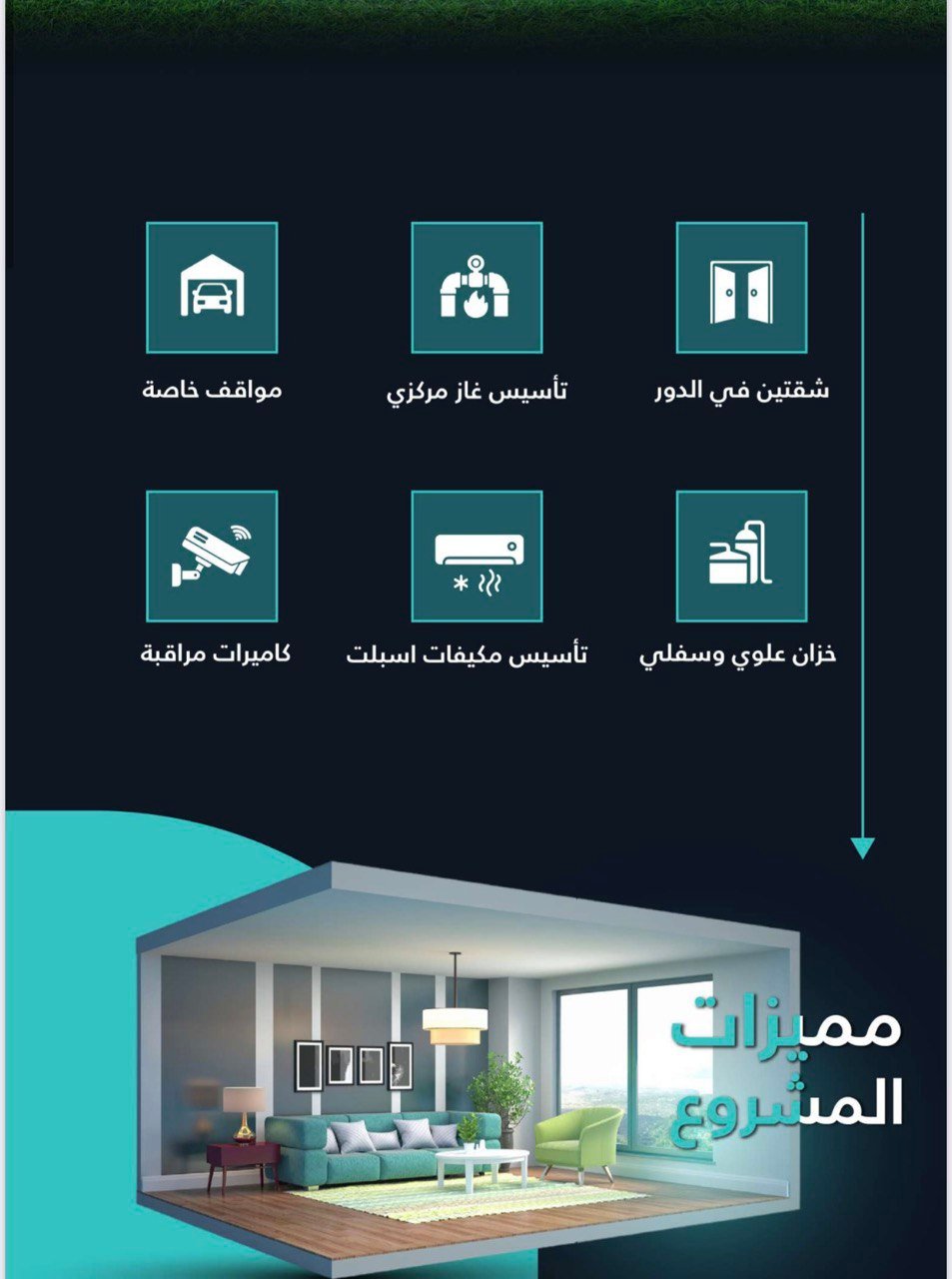 شقتين في الدور

تأسيس غاز مركزي

مواقف خاصة

خزان علوي وسفلي

تأسيس مكيفات اسبلت

كاميرات مراقبة

مميزات المشروع